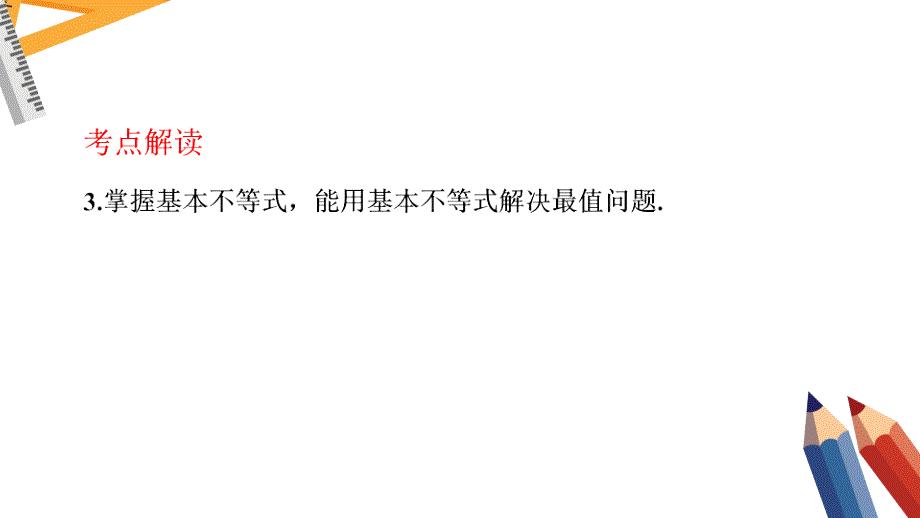 考点解读

3.掌握基本不等式，能用基本不等式解决最值问题.